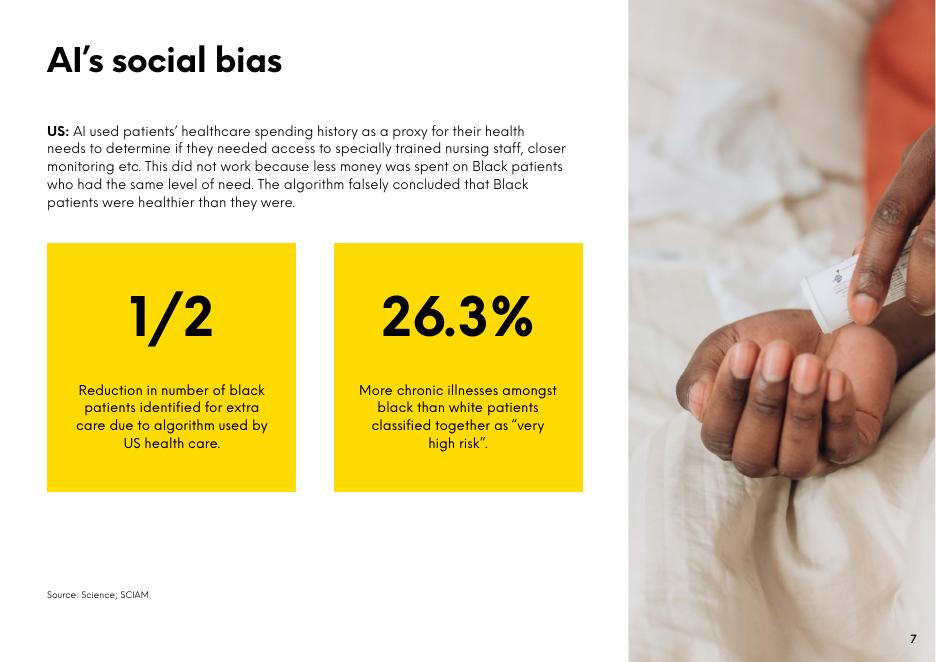 AI's social bias

US: AI used patients' healthcare spending history as a proxy for their health needs to determine if they needed access to specially trained nursing staff, closer monitoring etc. This did not work because less money was spent on Black patients who had the same level of need. The algorithm falsely concluded that Black patients were healthier than they were.

1/2

Reduction in number of black patients identified for extra care due to algorithm used by US health care.

26.3%

More chronic illnesses amongst black than white patients classified together as "very high risk".

Source: Science; SCIAM

7